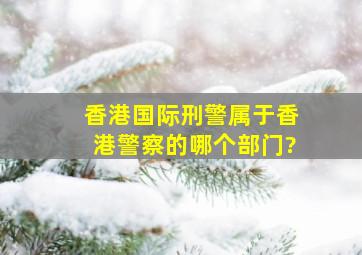 香港国际刑警属于香港警察的哪个部门?